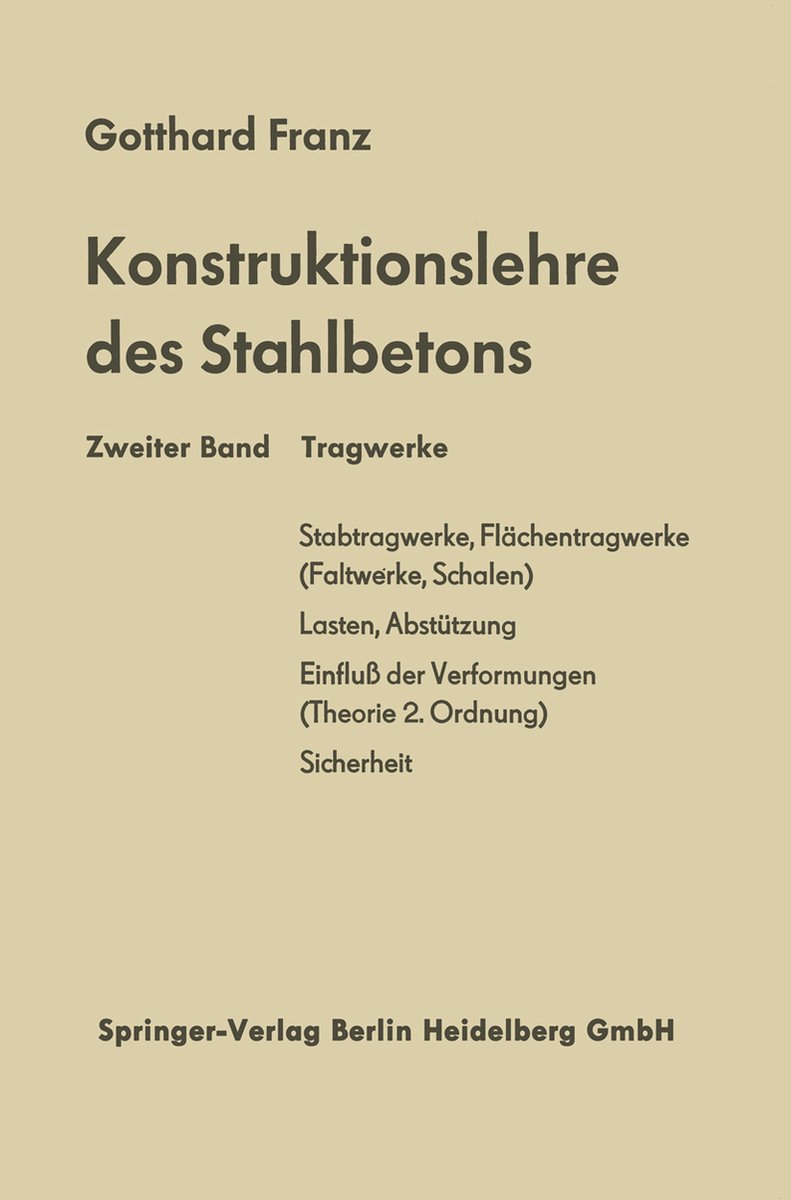 Gotthard Franz

Konstruktionslehre des Stahlbetons

Zweiter Band Tragwerke

Stabtragwerke, Flächentragwerke (Faltwerke, Schalen)

Lasten, Abstützung

Einfluß der Verformungen (Theorie 2. Ordnung)

Sicherheit

Springer-Verlag Berlin Heidelberg GmbH